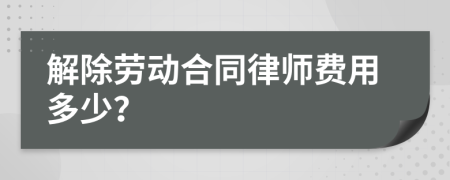 解除劳动合同律师费用多少?